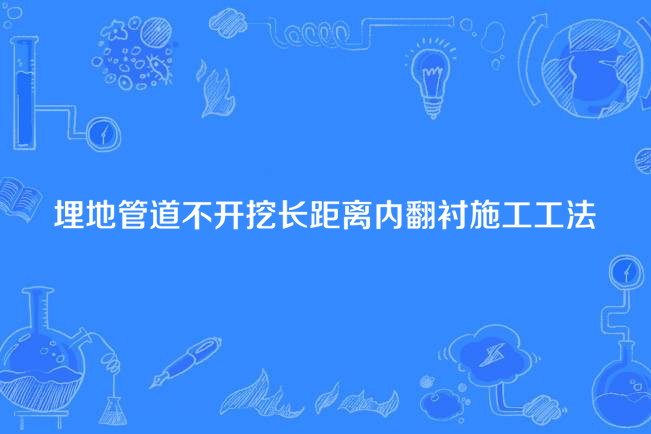 埋地管道不开挖长距离内翻衬施工工法